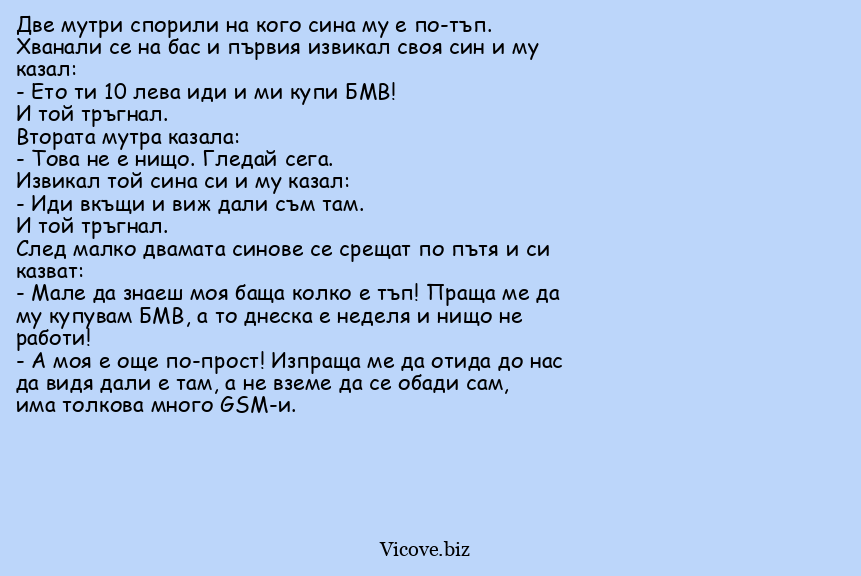 Две мутри спорили на кого сина му е по-тъп.
Хванали се на бас и първия извикал своя син и му казал:
- Ето ти 10 лева иди и ми купи БМВ!
И той тръгнал.
Втората мутра казала:
- Това не е нищо. Гледай сега.
Извикал той сина си и му казал:
- Иди вкъщи и виж дали съм там.
И той тръгнал.
След малко двамата синове се срещат по пътя и си казват:
- Мале да знаеш моя баща колко е тъп! Праща ме да му купувам БМВ, а то днеска е неделя и нищо не работи!
- А моя е още по-прост! Изпраща ме да отида до нас да видя дали е там, а не вземе да се обади сам, има толкова много GSM-и.

Vicove.biz